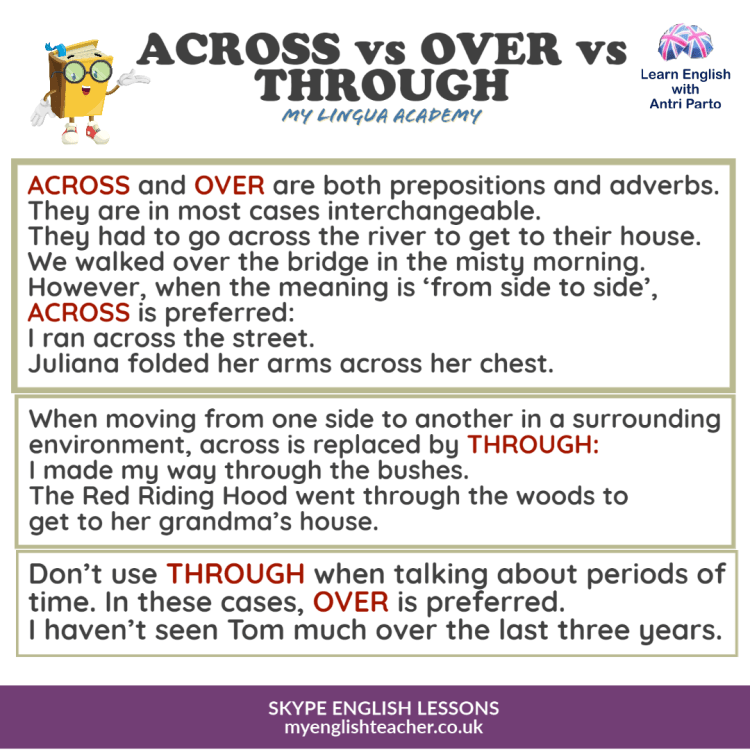 ACROSS vs OVER vs THROUGH

MY LINGUA ACADEMY

Learn English
with
Antri Parto

ACROSS and OVER are both prepositions and adverbs.
They are in most cases interchangeable.
They had to go across the river to get to their house.
We walked over the bridge in the misty morning.
However, when the meaning is 'from side to side', ACROSS is preferred:
I ran across the street.
Juliana folded her arms across her chest.

When moving from one side to another in a surrounding environment, across is replaced by THROUGH:
I made my way through the bushes.
The Red Riding Hood went through the woods to get to her grandma's house.

Don't use THROUGH when talking about periods of time. In these cases, OVER is preferred.
I haven't seen Tom much over the last three years.

SKYPE ENGLISH LESSONS
myenglishteacher.co.uk